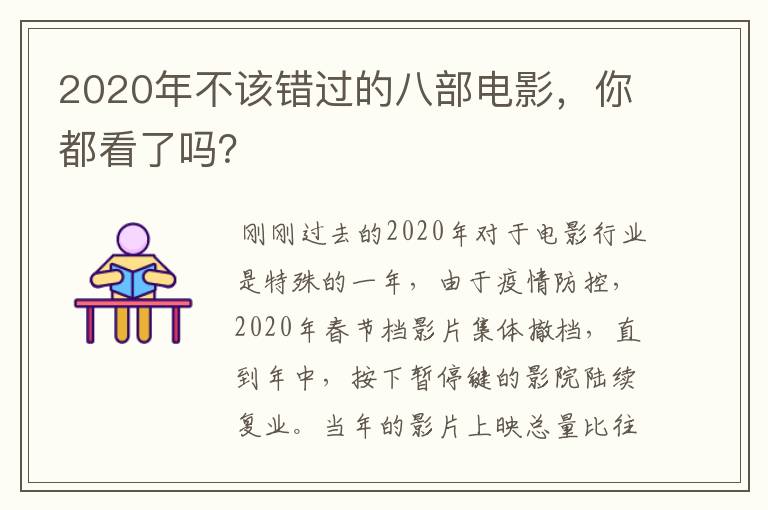 2020年不该错过的八部电影，你都看了吗?

刚刚过去的2020年对于电影行业是特殊的一年，由于疫情防控，2020年春节档影片集体撤档，直到年中，按下暂停键的影院陆续复业。当年的影片上映总量比往